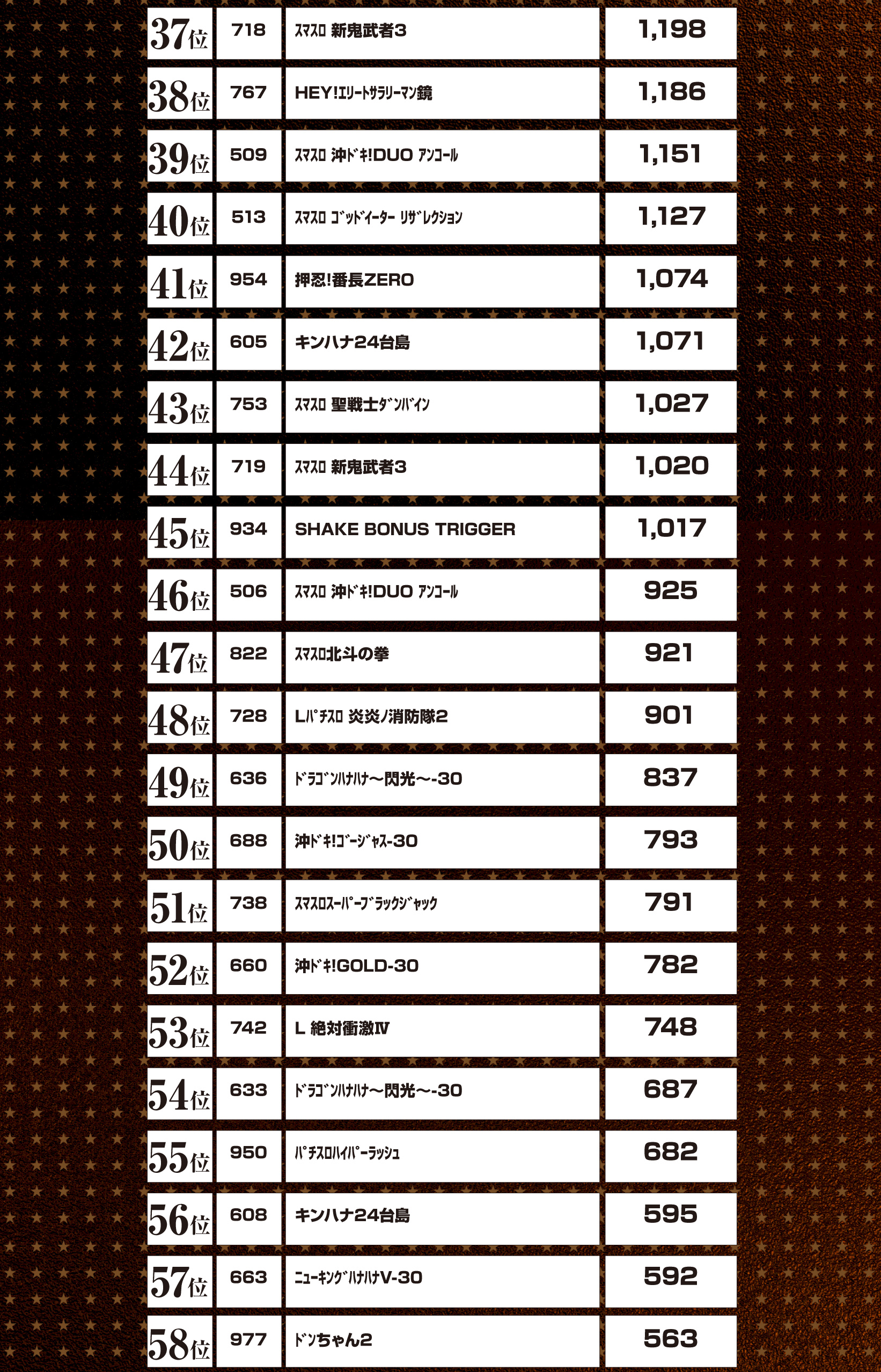 | 37位 | 718 | ｽﾏｽﾛ 新鬼武者3 | 1,198 |
|---|---|---|---|
| 38位 | 767 | HEY!ｴﾘｰﾄｻﾗﾘｰﾏﾝ鏡 | 1,186 |
| 39位 | 509 | ｽﾏｽﾛ 沖ﾄﾞｷ!DUO ｱﾝｺｰﾙ | 1,151 |
| 40位 | 513 | ｽﾏｽﾛ ｺﾞｯﾄﾞｲｰﾀｰ ﾘｻﾞﾚｸｼｮﾝ | 1,127 |
| 41位 | 954 | 押忍!番長ZERO | 1,074 |
| 42位 | 605 | キンハナ24台島 | 1,071 |
| 43位 | 753 | ｽﾏｽﾛ 聖戦士ﾀﾞﾝﾊﾞｲﾝ | 1,027 |
| 44位 | 719 | ｽﾏｽﾛ 新鬼武者3 | 1,020 |
| 45位 | 934 | SHAKE BONUS TRIGGER | 1,017 |
| 46位 | 506 | ｽﾏｽﾛ 沖ﾄﾞｷ!DUO ｱﾝｺｰﾙ | 925 |
| 47位 | 822 | ｽﾏｽﾛ北斗の拳 | 921 |
| 48位 | 728 | Lﾊﾟﾁｽﾛ 炎炎ノ消防隊2 | 901 |
| 49位 | 636 | ﾄﾞﾗｺﾞﾝﾊﾅﾊﾅ～閃光～-30 | 837 |
| 50位 | 688 | 沖ﾄﾞｷ!ｺﾞｰｼﾞｬｽ-30 | 793 |
| 51位 | 738 | ｽﾏｽﾛｽｰﾊﾟｰﾌﾞﾗｯｸｼﾞｬｯｸ | 791 |
| 52位 | 660 | 沖ﾄﾞｷ!GOLD-30 | 782 |
| 53位 | 742 | L 絶対衝激Ⅳ | 748 |
| 54位 | 633 | ﾄﾞﾗｺﾞﾝﾊﾅﾊﾅ～閃光～-30 | 687 |
| 55位 | 950 | ﾊﾟﾁｽﾛﾊｲﾊﾟｰﾗｯｼｭ | 682 |
| 56位 | 608 | キンハナ24台島 | 595 |
| 57位 | 663 | ﾆｭｰｷﾝｸﾞﾊﾅﾊﾅV-30 | 592 |
| 58位 | 977 | ﾄﾞﾝちゃん2 | 563 |